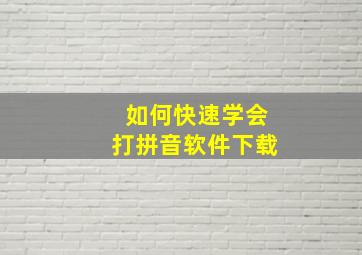 如何快速学会
打拼音软件下载